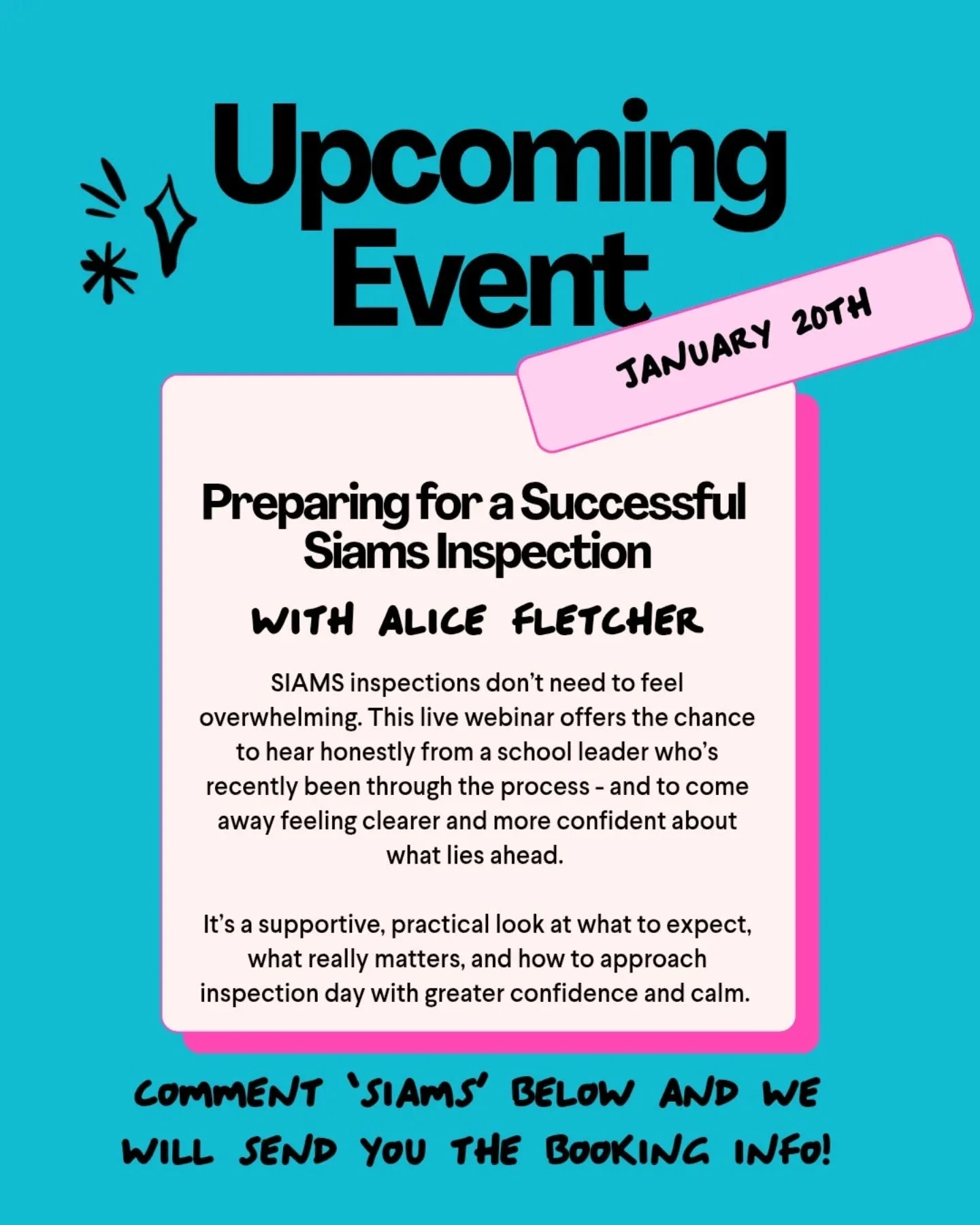 Upcoming Event

JANUARY 20TH

Preparing for a Successful Siams Inspection

WITH ALICE FLETCHER

SIAMS inspections don't need to feel overwhelming. This live webinar offers the chance to hear honestly from a school leader who's recently been through the process - and to come away feeling clearer and more confident about what lies ahead.

It's a supportive, practical look at what to expect, what really matters, and how to approach inspection day with greater confidence and calm.

COMMENT 'SIAMS' BELOW AND WE WILL SEND YOU THE BOOKING INFO!